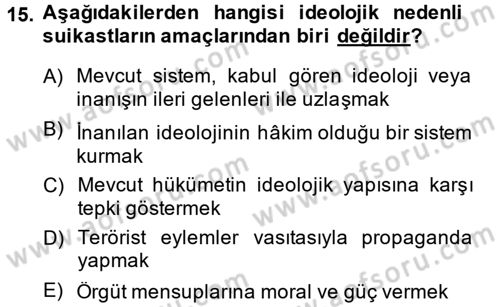 15. Aşağıdakilerden hangisi ideolojik nedenli suikastların amaçlarından biri değildir?

A) Mevcut sistem, kabul gören ideoloji veya inanışın ileri gelenleri ile uzlaşmak

B) İnanılan ideolojinin hâkim olduğu bir sistem kurmak

C) Mevcut hükümetin ideolojik yapısına karşı tepki göstermek

D) Terörist eylemler vasıtasıyla propaganda yapmak

E) Örgüt mensuplarına moral ve güç vermek

www.aofsoru.com